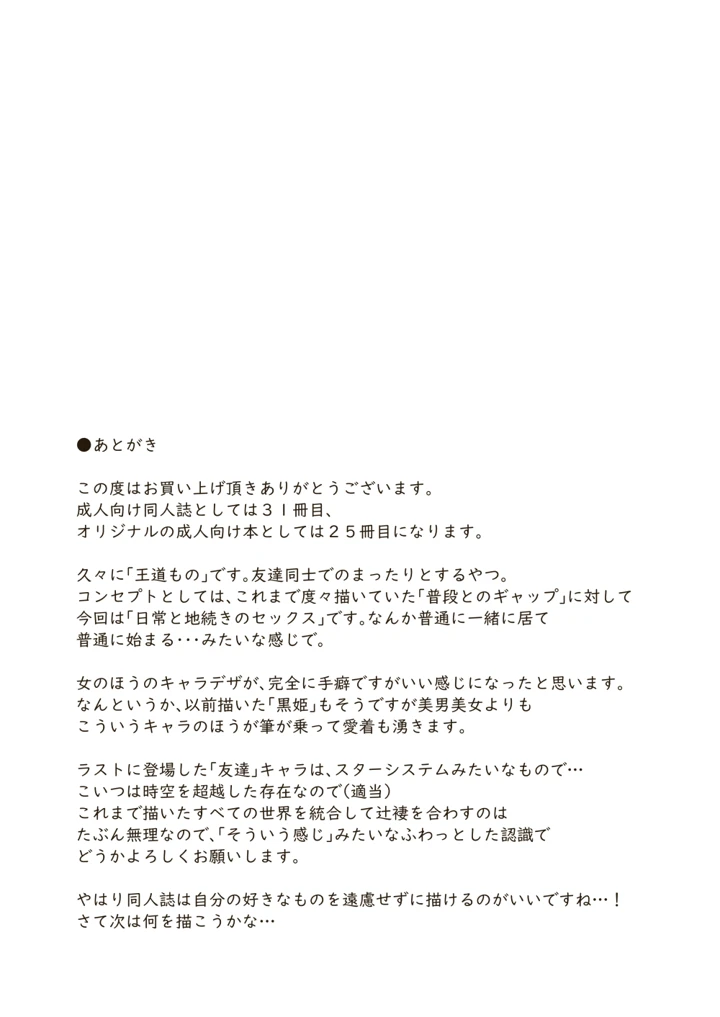 ●あとがき

この度はお買い上げ頂きありがとうございます。
成人向け同人誌としては３１冊目、
オリジナルの成人向け本としては２５冊目になります。

久々に「王道もの」です。友達同士でのまったりとするやつ。
コンセプトとしては、これまで度々描いていた「普段とのギャップ」に対して
今回は「日常と地続きのセックス」です。なんか普通に一緒に居て
普通に始まる･･･みたいな感じで。

女のほうのキャラデザが、完全に手癖ですがいい感じになったと思います。
なんというか、以前描いた「黒姫」もそうですが美男美女よりも
こういうキャラのほうが筆が乗って愛着も湧きます。

ラストに登場した「友達」キャラは、スターシステムみたいなもので…
こいつは時空を超越した存在なので（適当）
これまで描いたすべての世界を統合して辻褄を合わすのは
たぶん無理なので、「そういう感じ」みたいなふわっとした認識で
どうかよろしくお願いします。

やはり同人誌は自分の好きなものを遠慮せずに描けるのがいいですね…！
さて次は何を描こうかな…